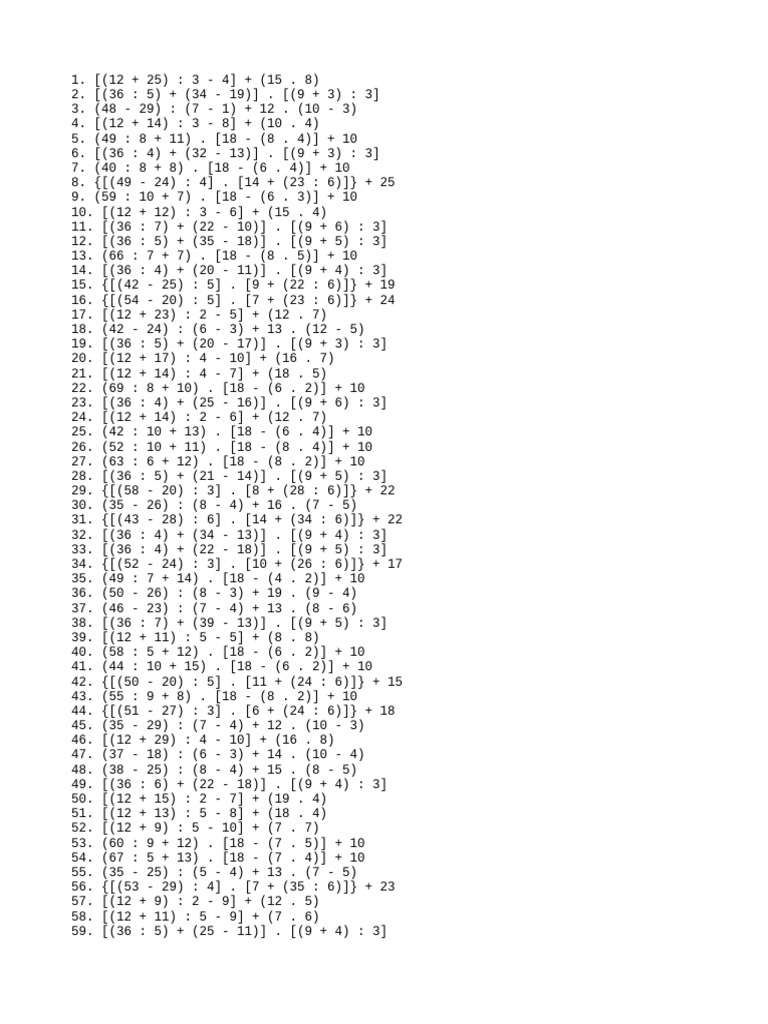 1. [(12 + 25) : 3 - 4] + (15 . 8)
2. [(36 : 5) + (34 - 19)] . [(9 + 3) : 3]
3. (48 - 29) : (7 - 1) + 12 . (10 - 3)
4. [(12 + 14) : 3 - 8] + (10 . 4)
5. (49 : 8 + 11) . [18 - (8 . 4)] + 10
6. [(36 : 4) + (32 - 13)] . [(9 + 3) : 3]
7. (40 : 8 + 8) . [18 - (6 . 4)] + 10
8. {[(49 - 24) : 4] . [14 + (23 : 6)]} + 25
9. (59 : 10 + 7) . [18 - (6 . 3)] + 10
10. [(12 + 12) : 3 - 6] + (15 . 4)
11. [(36 : 7) + (22 - 10)] . [(9 + 6) : 3]
12. [(36 : 5) + (35 - 18)] . [(9 + 5) : 3]
13. (66 : 7 + 7) . [18 - (8 . 5)] + 10
14. [(36 : 4) + (20 - 11)] . [(9 + 4) : 3]
15. {[(42 - 25) : 5] . [9 + (22 : 6)]} + 19
16. {[(54 - 20) : 5] . [7 + (23 : 6)]} + 24
17. [(12 + 23) : 2 - 5] + (12 . 7)
18. (42 - 24) : (6 - 3) + 13 . (12 - 5)
19. [(36 : 5) + (20 - 17)] . [(9 + 3) : 3]
20. [(12 + 17) : 4 - 10] + (16 . 7)
21. [(12 + 14) : 4 - 7] + (18 . 5)
22. (69 : 8 + 10) . [18 - (6 . 2)] + 10
23. [(36 : 4) + (25 - 16)] . [(9 + 6) : 3]
24. [(12 + 14) : 2 - 6] + (12 . 7)
25. (42 : 10 + 13) . [18 - (6 . 4)] + 10
26. (52 : 10 + 11) . [18 - (8 . 4)] + 10
27. (63 : 6 + 12) . [18 - (8 . 2)] + 10
28. [(36 : 5) + (21 - 14)] . [(9 + 5) : 3]
29. {[(58 - 20) : 3] . [8 + (28 : 6)]} + 22
30. (35 - 26) : (8 - 4) + 16 . (7 - 5)
31. {[(43 - 28) : 6] . [14 + (34 : 6)]} + 22
32. [(36 : 4) + (34 - 13)] . [(9 + 4) : 3]
33. [(36 : 4) + (22 - 18)] . [(9 + 5) : 3]
34. {[(52 - 24) : 3] . [10 + (26 : 6)]} + 17
35. (49 : 7 + 14) . [18 - (4 . 2)] + 10
36. (50 - 26) : (8 - 3) + 19 . (9 - 4)
37. (46 - 23) : (7 - 4) + 13 . (8 - 6)
38. [(36 : 7) + (39 - 13)] . [(9 + 5) : 3]
39. [(12 + 11) : 5 - 5] + (8 . 8)
40. (58 : 5 + 12) . [18 - (6 . 2)] + 10
41. (44 : 10 + 15) . [18 - (6 . 2)] + 10
42. {[(50 - 20) : 5] . [11 + (24 : 6)]} + 15
43. (55 : 9 + 8) . [18 - (8 . 2)] + 10
44. {[(51 - 27) : 3] . [6 + (24 : 6)]} + 18
45. (35 - 29) : (7 - 4) + 12 . (10 - 3)
46. [(12 + 29) : 4 - 10] + (16 . 8)
47. (37 - 18) : (6 - 3) + 14 . (10 - 4)
48. (38 - 25) : (8 - 4) + 15 . (8 - 5)
49. [(36 : 6) + (22 - 18)] . [(9 + 4) : 3]
50. [(12 + 15) : 2 - 7] + (19 . 4)
51. [(12 + 13) : 5 - 8] + (18 . 4)
52. [(12 + 9) : 5 - 10] + (7 . 7)
53. (60 : 9 + 12) . [18 - (7 . 5)] + 10
54. (67 : 5 + 13) . [18 - (7 . 4)] + 10
55. (35 - 25) : (5 - 4) + 13 . (7 - 5)
56. {[(53 - 29) : 4] . [7 + (35 : 6)]} + 23
57. [(12 + 9) : 2 - 9] + (12 . 5)
58. [(12 + 11) : 5 - 9] + (7 . 6)
59. [(36 : 5) + (25 - 11)] . [(9 + 4) : 3]